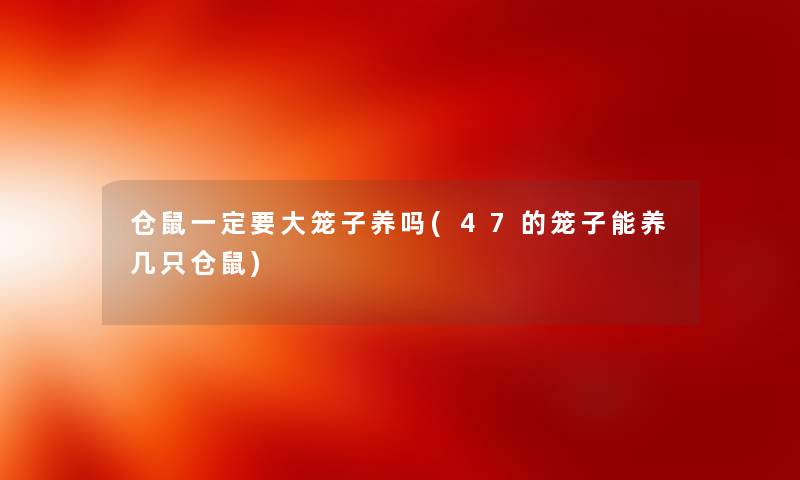 仓鼠一定要大笼子养吗(47的笼子能养几只仓鼠)